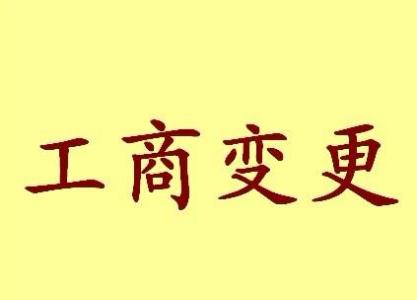 工商变更